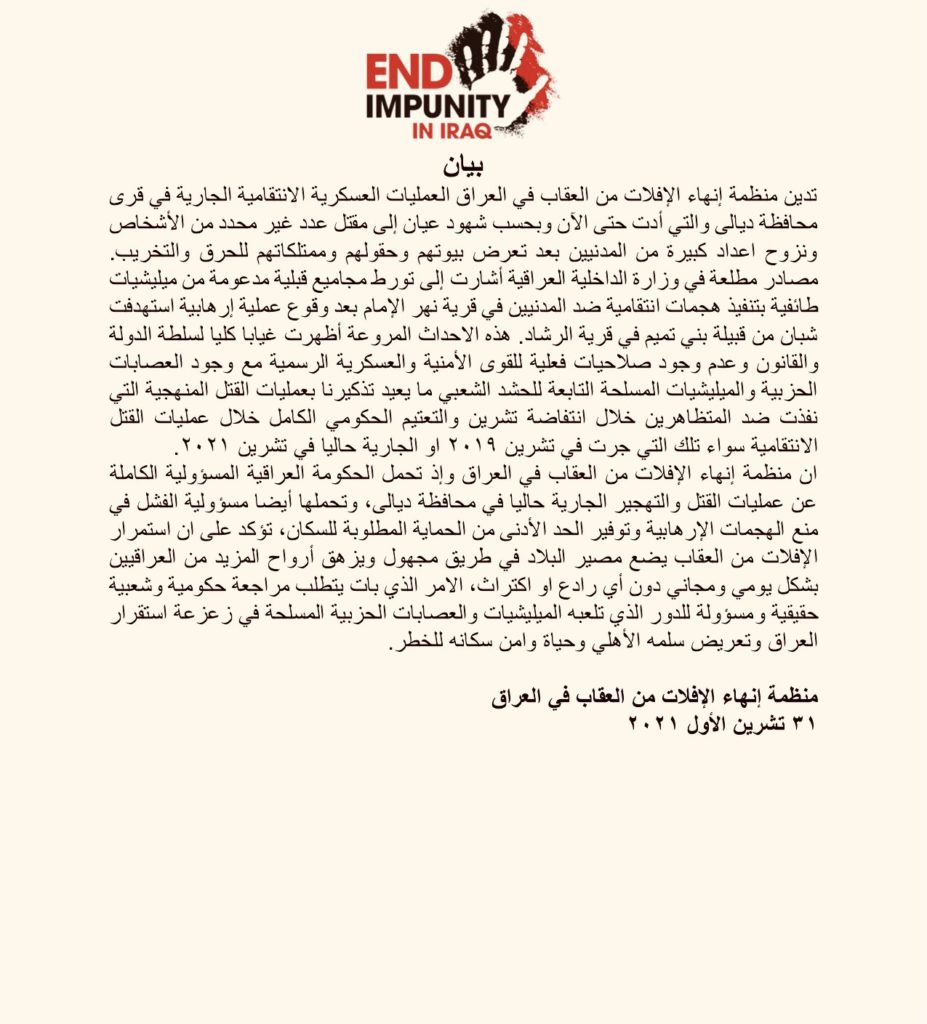 END
IMPUNITY
IN IRAQ

بيان

تدين منظمة إنهاء الإفلات من العقاب في العراق العمليات العسكرية الانتقامية الجارية في قرى محافظة ديالى والتي أدت حتى الآن وبحسب شهود عيان إلى مقتل عدد غير محدد من الأشخاص ونزوح اعداد كبيرة من المدنيين بعد تعرض بيوتهم وحقولهم وممتلكاتهم للحرق والتخريب. مصادر مطلعة في وزارة الداخلية العراقية أشارت إلى تورط مجاميع قبلية مدعومة من ميليشيات طائفية بتنفيذ هجمات انتقامية ضد المدنيين في قرية نهر الإمام بعد وقوع عملية إرهابية استهدفت شبان من قبيلة بني تميم في قرية الرشاد. هذه الاحداث المروعة أظهرت غيابا كليا لسلطة الدولة والقانون وعدم وجود صلاحيات فعلية للقوى الأمنية والعسكرية الرسمية مع وجود العصابات الحزبية والميليشيات المسلحة التابعة للحشد الشعبي ما يعيد تذكيرنا بعمليات القتل المنهجية التي نفذت ضد المتظاهرين خلال انتفاضة تشرين والتعتيم الحكومي الكامل خلال عمليات القتل الانتقامية سواء تلك التي جرت في تشرين ٢٠١٩ او الجارية حاليا في تشرين ٢٠٢١.

ان منظمة إنهاء الإفلات من العقاب في العراق وإذ تحمل الحكومة العراقية المسؤولية الكاملة عن عمليات القتل والتهجير الجارية حاليا في محافظة ديالى، وتحملها أيضا مسؤولية الفشل في منع الهجمات الإرهابية وتوفير الحد الأدنى من الحماية المطلوبة للسكان، تؤكد على ان استمرار الإفلات من العقاب يضع مصير البلاد في طريق مجهول ويزهق أرواح المزيد من العراقيين بشكل يومي ومجاني دون أي رادع او اكتراث، الامر الذي بات يتطلب مراجعة حكومية وشعبية حقيقية ومسؤولة للدور الذي تلعبه الميليشيات والعصابات الحزبية المسلحة في زعزعة استقرار العراق وتعريض سلمه الأهلي وحياة وامن سكانه للخطر.

منظمة إنهاء الإفلات من العقاب في العراق
٣١ تشرين الأول ٢٠٢١